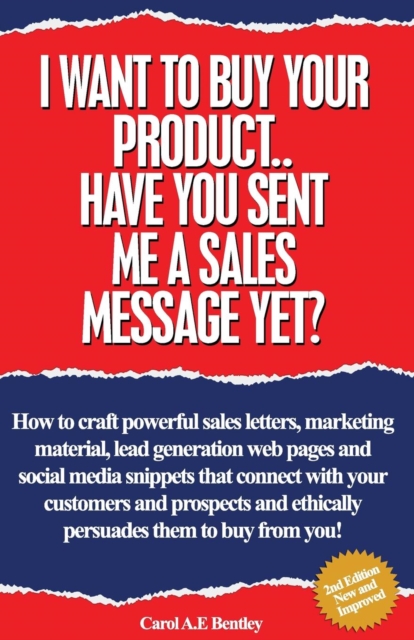 I WANT TO BUY YOUR PRODUCT.. HAVE YOU SENT ME A SALES MESSAGE YET?

How to craft powerful sales letters, marketing material, lead generation web pages and social media snippets that connect with your customers and prospects and ethically persuades them to buy from you!

2nd Edition New and Improved

Carol A.E Bentley